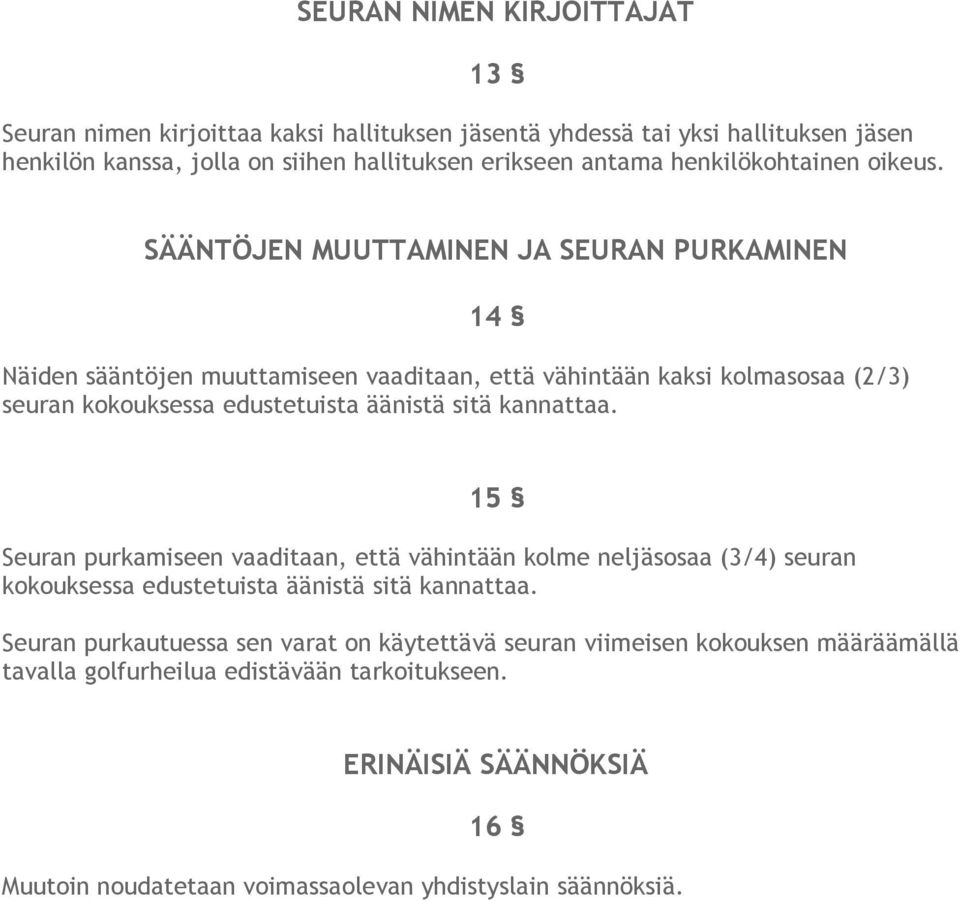 SEURAN NIMEN KIRJOITTAJAT

13 §

Seuran nimen kirjoittaa kaksi hallituksen jäsentä yhdessä tai yksi hallituksen jäsen henkilön kanssa, jolla on siihen hallituksen erikseen antama henkilökohtainen oikeus.

SÄÄNTÖJEN MUUTTAMINEN JA SEURAN PURKAMINEN

14 §

Näiden sääntöjen muuttamiseen vaaditaan, että vähintään kaksi kolmasosaa (2/3) seuran kokouksessa edustetuista äänistä sitä kannattaa.

15 §

Seuran purkamiseen vaaditaan, että vähintään kolme neljäsosaa (3/4) seuran kokouksessa edustetuista äänistä sitä kannattaa.

Seuran purkautuessa sen varat on käytettävä seuran viimeisen kokouksen määräämällä tavalla golfurheilua edistävään tarkoitukseen.

ERINÄISIÄ SÄÄNNÖKSIÄ

16 §

Muutoin noudatetaan voimassaolevan yhdistyslain säännöksiä.